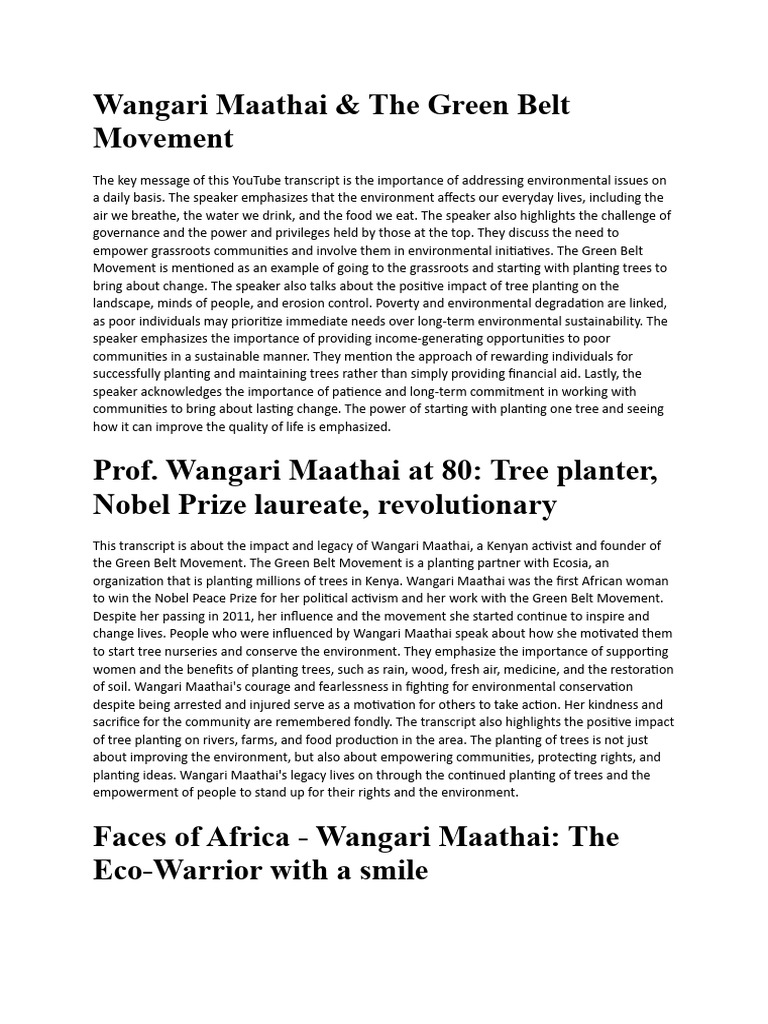 Wangari Maathai & The Green Belt Movement

The key message of this YouTube transcript is the importance of addressing environmental issues on a daily basis. The speaker emphasizes that the environment affects our everyday lives, including the air we breathe, the water we drink, and the food we eat. The speaker also highlights the challenge of governance and the power and privileges held by those at the top. They discuss the need to empower grassroots communities and involve them in environmental initiatives. The Green Belt Movement is mentioned as an example of going to the grassroots and starting with planting trees to bring about change. The speaker also talks about the positive impact of tree planting on the landscape, minds of people, and erosion control. Poverty and environmental degradation are linked, as poor individuals may prioritize immediate needs over long-term environmental sustainability. The speaker emphasizes the importance of providing income-generating opportunities to poor communities in a sustainable manner. They mention the approach of rewarding individuals for successfully planting and maintaining trees rather than simply providing financial aid. Lastly, the speaker acknowledges the importance of patience and long-term commitment in working with communities to bring about lasting change. The power of starting with planting one tree and seeing how it can improve the quality of life is emphasized.

Prof. Wangari Maathai at 80: Tree planter, Nobel Prize laureate, revolutionary

This transcript is about the impact and legacy of Wangari Maathai, a Kenyan activist and founder of the Green Belt Movement. The Green Belt Movement is a planting partner with Ecosia, an organization that is planting millions of trees in Kenya. Wangari Maathai was the first African woman to win the Nobel Peace Prize for her political activism and her work with the Green Belt Movement. Despite her passing in 2011, her influence and the movement she started continue to inspire and change lives. People who were influenced by Wangari Maathai speak about how she motivated them to start tree nurseries and conserve the environment. They emphasize the importance of supporting women and the benefits of planting trees, such as rain, wood, fresh air, medicine, and the restoration of soil. Wangari Maathai's courage and fearlessness in fighting for environmental conservation despite being arrested and injured serve as a motivation for others to take action. Her kindness and sacrifice for the community are remembered fondly. The transcript also highlights the positive impact of tree planting on rivers, farms, and food production in the area. The planting of trees is not just about improving the environment, but also about empowering communities, protecting rights, and planting ideas. Wangari Maathai's legacy lives on through the continued planting of trees and the empowerment of people to stand up for their rights and the environment.

Faces of Africa - Wangari Maathai: The Eco-Warrior with a smile